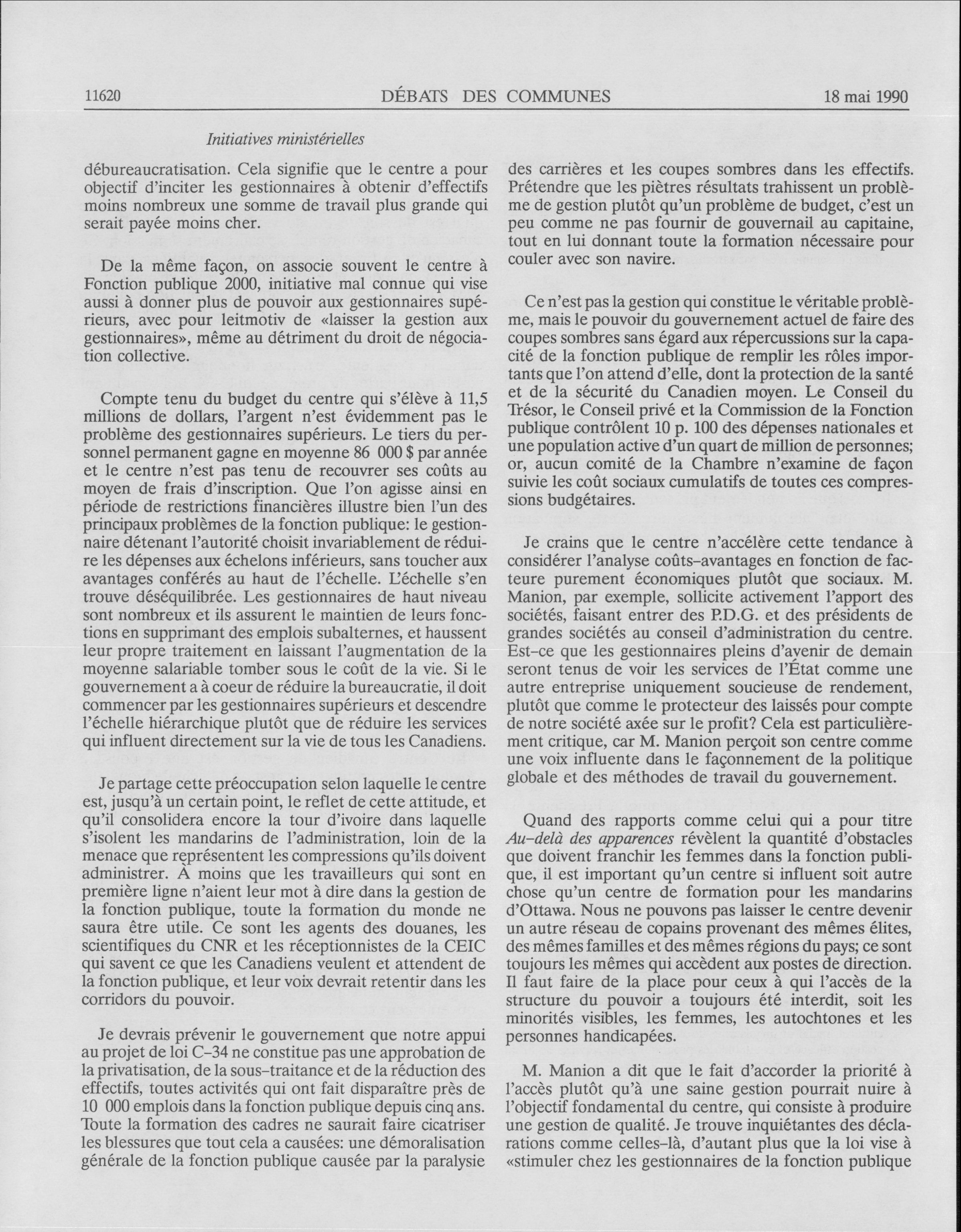 11620 DÉBATS DES COMMUNES 18 mai 1990

Initiatives ministérielles

débureaucratisation. Cela signifie que le centre a pour objectif d'inciter les gestionnaires à obtenir d'effectifs moins nombreux une somme de travail plus grande qui serait payée moins cher.

De la même façon, on associe souvent le centre à Fonction publique 2000, initiative mal connue qui vise aussi à donner plus de pouvoir aux gestionnaires supérieurs, avec pour leitmotiv de «laisser la gestion aux gestionnaires», même au détriment du droit de négociation collective.

Compte tenu du budget du centre qui s'élève à 11,5 millions de dollars, l'argent n'est évidemment pas le problème des gestionnaires supérieurs. Le tiers du personnel permanent gagne en moyenne 86 000 $ par année et le centre n'est pas tenu de recouvrer ses coûts au moyen de frais d'inscription. Que l'on agisse ainsi en période de restrictions financières illustre bien l'un des principaux problèmes de la fonction publique: le gestionnaire détenant l'autorité choisit invariablement de réduire les dépenses aux échelons inférieurs, sans toucher aux avantages conférés au haut de l'échelle. L'échelle s'en trouve déséquilibrée. Les gestionnaires de haut niveau sont nombreux et ils assurent le maintien de leurs fonctions en supprimant des emplois subalternes, et haussent leur propre traitement en laissant l'augmentation de la moyenne salariable tomber sous le coût de la vie. Si le gouvernement a à coeur de réduire la bureaucratie, il doit commencer par les gestionnaires supérieurs et descendre l'échelle hiérarchique plutôt que de réduire les services qui influent directement sur la vie de tous les Canadiens.

Je partage cette préoccupation selon laquelle le centre est, jusqu'à un certain point, le reflet de cette attitude, et qu'il consolidera encore la tour d'ivoire dans laquelle s'isolent les mandarins de l'administration, loin de la menace que représentent les compressions qu'ils doivent administrer. À moins que les travailleurs qui sont en première ligne n'aient leur mot à dire dans la gestion de la fonction publique, toute la formation du monde ne saura être utile. Ce sont les agents des douanes, les scientifiques du CNR et les réceptionnistes de la CEIC qui savent ce que les Canadiens veulent et attendent de la fonction publique, et leur voix devrait retentir dans les corridors du pouvoir.

Je devrais prévenir le gouvernement que notre appui au projet de loi C-34 ne constitue pas une approbation de la privatisation, de la sous-traitance et de la réduction des effectifs, toutes activités qui ont fait disparaître près de 10 000 emplois dans la fonction publique depuis cinq ans. Toute la formation des cadres ne saurait faire cicatriser les blessures que tout cela a causées: une démoralisation générale de la fonction publique causée par la paralysie des carrières et les coupes sombres dans les effectifs. Prétendre que les piètres résultats trahissent un problème de gestion plutôt qu'un problème de budget, c'est un peu comme ne pas fournir de gouvernail au capitaine, tout en lui donnant toute la formation nécessaire pour couler avec son navire.

Ce n'est pas la gestion qui constitue le véritable problème, mais le pouvoir du gouvernement actuel de faire des coupes sombres sans égard aux répercussions sur la capacité de la fonction publique de remplir les rôles importants que l'on attend d'elle, dont la protection de la santé et de la sécurité du Canadien moyen. Le Conseil du Trésor, le Conseil privé et la Commission de la Fonction publique contrôlent 10 p. 100 des dépenses nationales et une population active d'un quart de million de personnes; or, aucun comité de la Chambre n'examine de façon suivie les coût sociaux cumulatifs de toutes ces compressions budgétaires.

Je crains que le centre n'accélère cette tendance à considérer l'analyse coûts-avantages en fonction de facteure purement économiques plutôt que sociaux. M. Manion, par exemple, sollicite activement l'apport des sociétés, faisant entrer des P.D.G. et des présidents de grandes sociétés au conseil d'administration du centre. Est-ce que les gestionnaires pleins d'avenir de demain seront tenus de voir les services de l'État comme une autre entreprise uniquement soucieuse de rendement, plutôt que comme le protecteur des laissés pour compte de notre société axée sur le profit? Cela est particulièrement critique, car M. Manion perçoit son centre comme une voix influente dans le façonnement de la politique globale et des méthodes de travail du gouvernement.

Quand des rapports comme celui qui a pour titre Au-delà des apparences révèlent la quantité d'obstacles que doivent franchir les femmes dans la fonction publique, il est important qu'un centre si influent soit autre chose qu'un centre de formation pour les mandarins d'Ottawa. Nous ne pouvons pas laisser le centre devenir un autre réseau de copains provenant des mêmes élites, des mêmes familles et des mêmes régions du pays; ce sont toujours les mêmes qui accèdent aux postes de direction. Il faut faire de la place pour ceux à qui l'accès de la structure du pouvoir a toujours été interdit, soit les minorités visibles, les femmes, les autochtones et les personnes handicapées.

M. Manion a dit que le fait d'accorder la priorité à l'accès plutôt qu'à une saine gestion pourrait nuire à l'objectif fondamental du centre, qui consiste à produire une gestion de qualité. Je trouve inquiétantes des déclarations comme celles-là, d'autant plus que la loi vise à «stimuler chez les gestionnaires de la fonction publique